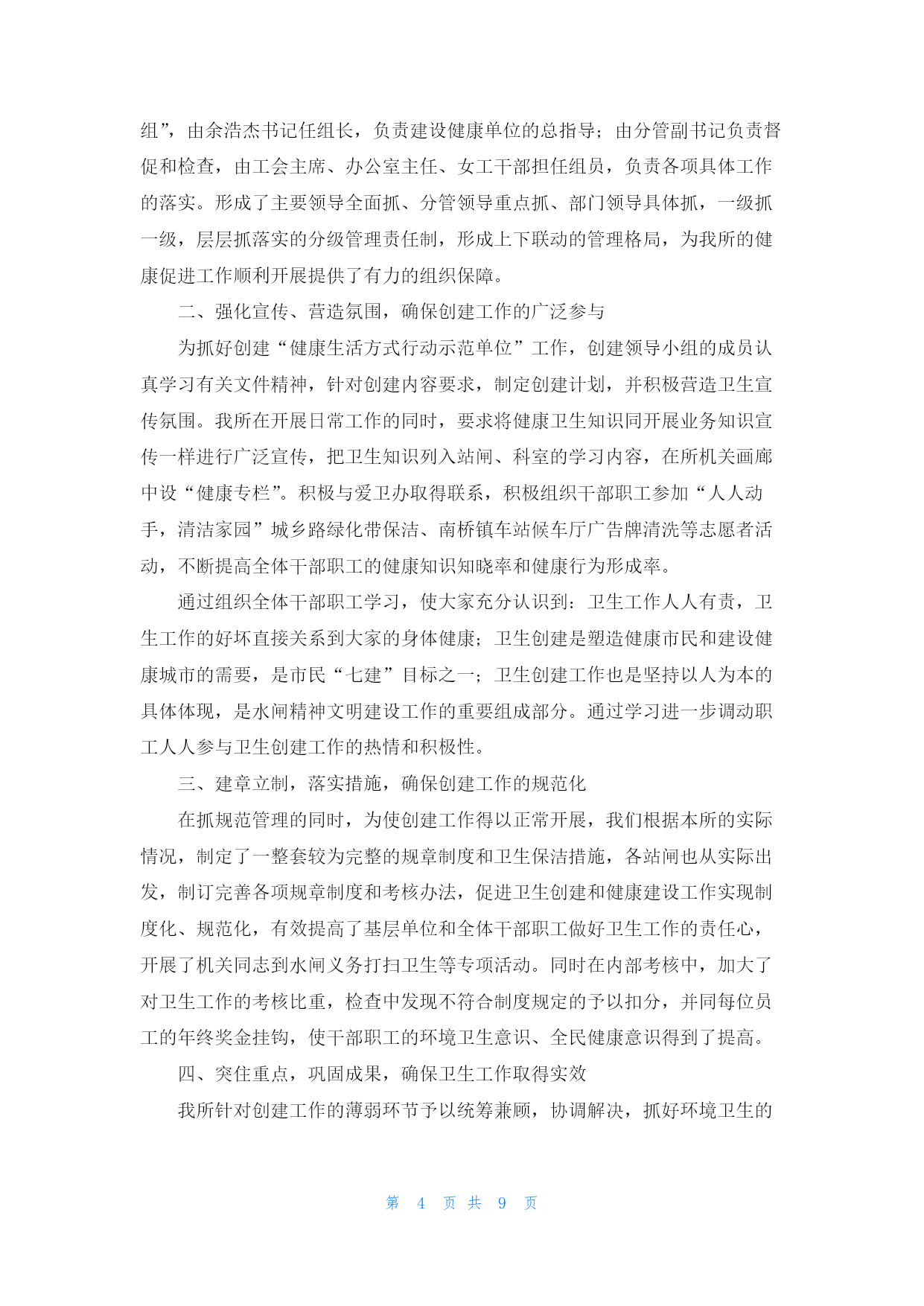 组”，由余浩杰书记任组长，负责建设健康单位的总指导；由分管副书记负责督促和检查，由工会主席、办公室主任、女工干部担任组员，负责各项具体工作的落实。形成了主要领导全面抓、分管领导重点抓、部门领导具体抓，一级抓一级，层层抓落实的分级管理责任制，形成上下联动的管理格局，为我所的健康促进工作顺利开展提供了有力的组织保障。

二、强化宣传、营造氛围，确保创建工作的广泛参与

为抓好创建“健康生活方式行动示范单位”工作，创建领导小组的成员认真学习有关文件精神，针对创建内容要求，制定创建计划，并积极营造卫生宣传氛围。我所在开展日常工作的同时，要求将健康卫生知识同开展业务知识宣传一样进行广泛宣传，把卫生知识列入站闸、科室的学习内容，在所机关画廊中设“健康专栏”。积极与爱卫办取得联系，积极组织干部职工参加“人人动手，清洁家园”城乡路绿化带保洁、南桥镇车站候车厅广告牌清洗等志愿者活动，不断提高全体干部职工的健康知识知晓率和健康行为形成率。

通过组织全体干部职工学习，使大家充分认识到：卫生工作人人有责，卫生工作的好坏直接关系到大家的身体健康；卫生创建是塑造健康市民和建设健康城市的需要，是市民“七建”目标之一；卫生创建工作也是坚持以人为本的具体体现，是水闸精神文明建设工作的重要组成部分。通过学习进一步调动职工人人参与卫生创建工作的热情和积极性。

三、建章立制，落实措施，确保创建工作的规范化

在抓规范管理的同时，为使创建工作得以正常开展，我们根据本所的实际情况，制定了一整套较为完整的规章制度和卫生保洁措施，各站闸也从实际出发，制订完善各项规章制度和考核办法，促进卫生创建和健康建设工作实现制度化、规范化，有效提高了基层单位和全体干部职工做好卫生工作的责任心，开展了机关同志到水闸义务打扫卫生等专项活动。同时在内部考核中，加大了对卫生工作的考核比重，检查中发现不符合制度规定的予以扣分，并同每位员工的年终奖金挂钩，使干部职工的环境卫生意识、全民健康意识得到了提高。

四、突住重点，巩固成果，确保卫生工作取得实效

我所针对创建工作的薄弱环节予以统筹兼顾，协调解决，抓好环境卫生的

第 4 页 共 9 页